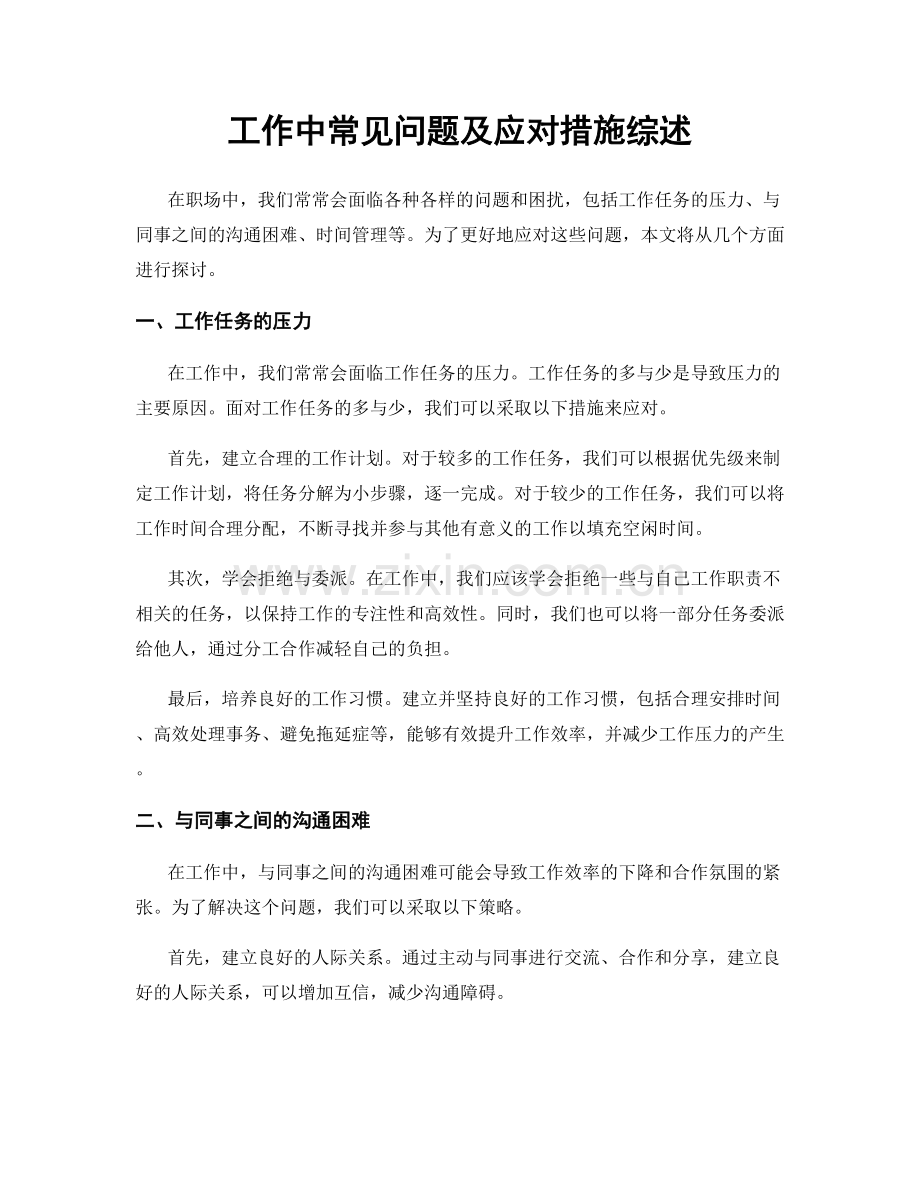 工作中常见问题及应对措施综述

在职场中，我们常常会面临各种各样的问题和困扰，包括工作任务的压力、与同事之间的沟通困难、时间管理等。为了更好地应对这些问题，本文将从几个方面进行探讨。

一、工作任务的压力

在工作中，我们常常会面临工作任务的压力。工作任务的多与少是导致压力的主要原因。面对工作任务的多与少，我们可以采取以下措施来应对。

首先，建立合理的工作计划。对于较多的工作任务，我们可以根据优先级来制定工作计划，将任务分解为小步骤，逐一完成。对于较少的工作任务，我们可以将工作时间合理分配，不断寻找并参与其他有意义的工作以填充空闲时间。

其次，学会拒绝与委派。在工作中，我们应该学会拒绝一些与自己工作职责不相关的任务，以保持工作的专注性和高效性。同时，我们也可以将一部分任务委派给他人，通过分工合作减轻自己的负担。

最后，培养良好的工作习惯。建立并坚持良好的工作习惯，包括合理安排时间、高效处理事务、避免拖延症等，能够有效提升工作效率，并减少工作压力的产生。

二、与同事之间的沟通困难

在工作中，与同事之间的沟通困难可能会导致工作效率的下降和合作氛围的紧张。为了解决这个问题，我们可以采取以下策略。

首先，建立良好的人际关系。通过主动与同事进行交流、合作和分享，建立良好的人际关系，可以增加互信，减少沟通障碍。

www.zixin.com.cn